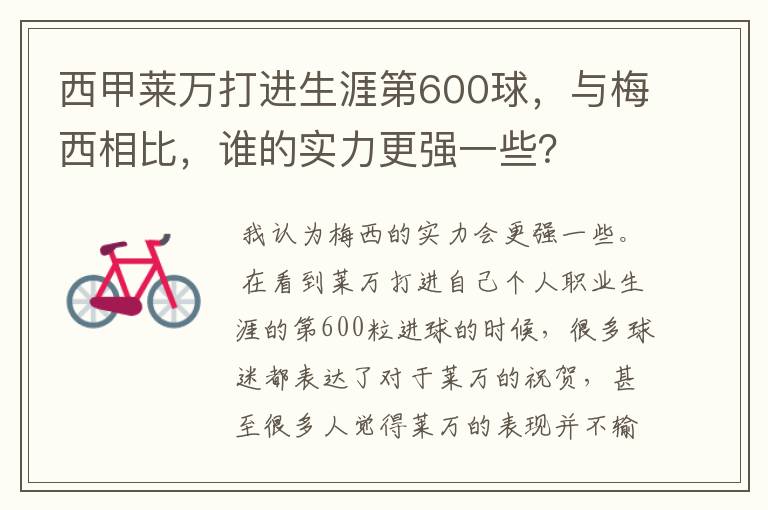 西甲莱万打进生涯第600球，与梅西相比，谁的实力更强一些?

我认为梅西的实力会更强一些。在看到莱万打进自己个人职业生涯的第600粒进球的时候，很多球迷都表达了对于莱万的祝贺，甚至很多人觉得莱万的表现并不输